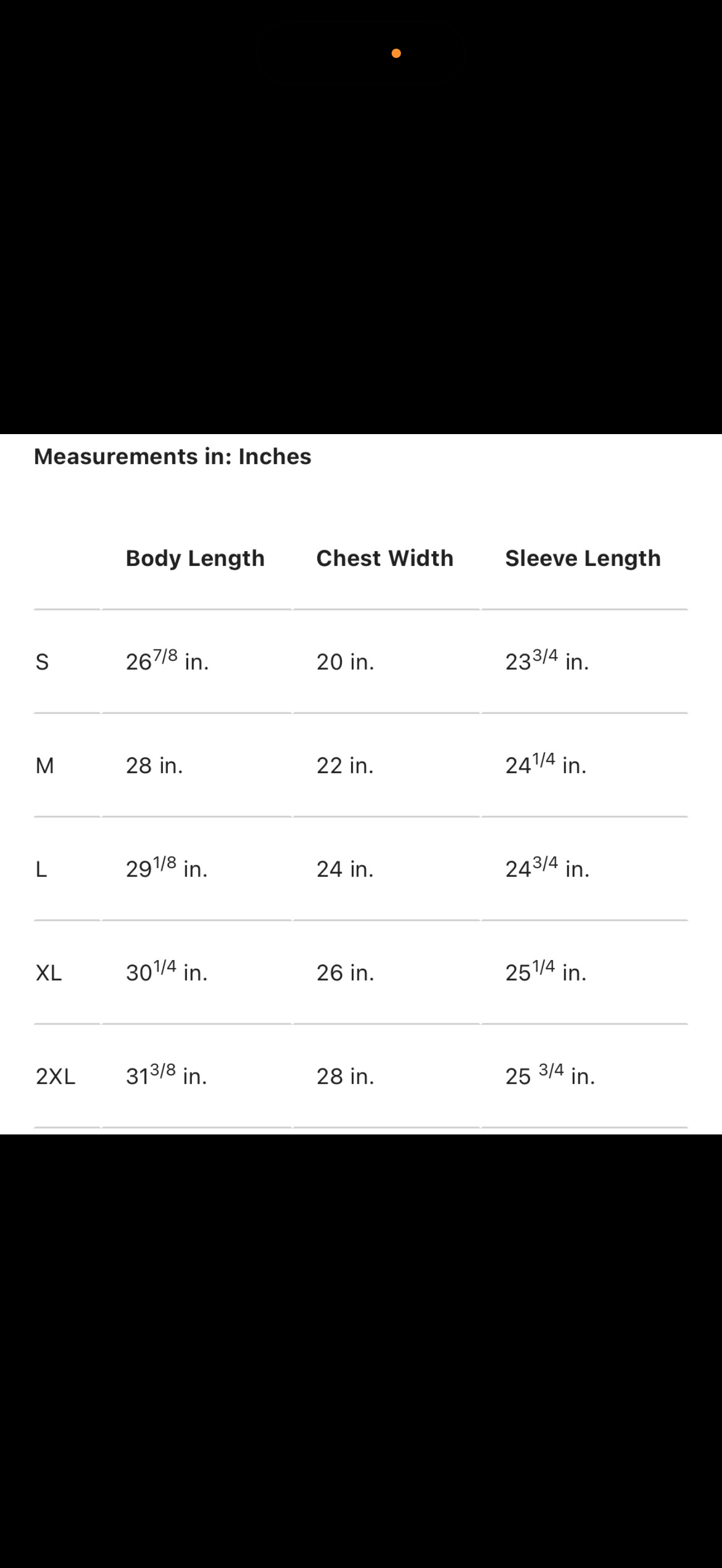 Measurements in: Inches

| | Body Length | Chest Width | Sleeve Length |
|---|---|---|---|
| S | $26^{7/8}$ in. | 20 in. | $23^{3/4}$ in. |
| M | 28 in. | 22 in. | $24^{1/4}$ in. |
| L | $29^{1/8}$ in. | 24 in. | $24^{3/4}$ in. |
| XL | $30^{1/4}$ in. | 26 in. | $25^{1/4}$ in. |
| 2XL | $31^{3/8}$ in. | 28 in. | 25 $^{3/4}$ in. |